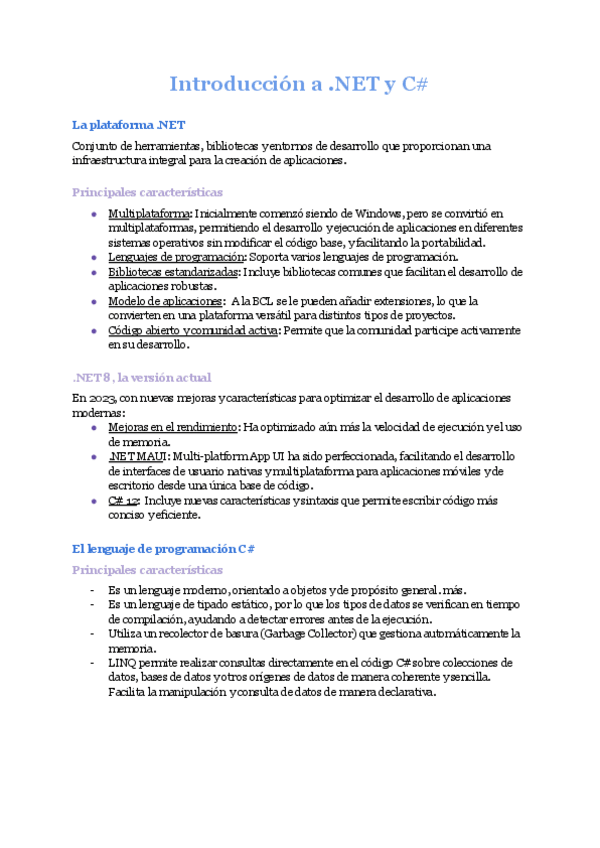 Introducción a .NET y C#

La plataforma .NET

Conjunto de herramientas, bibliotecas y entornos de desarrollo que proporcionan una infraestructura integral para la creación de aplicaciones.

Principales características

- Multiplataforma: Inicialmente comenzó siendo de Windows, pero se convirtió en multiplataformas, permitiendo el desarrollo y ejecución de aplicaciones en diferentes sistemas operativos sin modificar el código base, y facilitando la portabilidad.
- Lenguajes de programación: Soporta varios lenguajes de programación.
- Bibliotecas estandarizadas: Incluye bibliotecas comunes que facilitan el desarrollo de aplicaciones robustas.
- Modelo de aplicaciones: A la BCL se le pueden añadir extensiones, lo que la convierten en una plataforma versátil para distintos tipos de proyectos.
- Código abierto y comunidad activa: Permite que la comunidad participe activamente en su desarrollo.

.NET 8 , la versión actual

En 2023, con nuevas mejoras y características para optimizar el desarrollo de aplicaciones modernas:

- Mejoras en el rendimiento: Ha optimizado aún más la velocidad de ejecución y el uso de memoria.
- .NET MAUI: Multi-platform App UI ha sido perfeccionada, facilitando el desarrollo de interfaces de usuario nativas y multiplataforma para aplicaciones móviles y de escritorio desde una única base de código.
- C# 12: Incluye nuevas características y sintaxis que permite escribir código más conciso y eficiente.

El lenguaje de programación C#

Principales características

- Es un lenguaje moderno, orientado a objetos y de propósito general. más.
- Es un lenguaje de tipado estático, por lo que los tipos de datos se verifican en tiempo de compilación, ayudando a detectar errores antes de la ejecución.
- Utiliza un recolector de basura (Garbage Collector) que gestiona automáticamente la memoria.
- LINQ permite realizar consultas directamente en el código C# sobre colecciones de datos, bases de datos y otros orígenes de datos de manera coherente y sencilla. Facilita la manipulación y consulta de datos de manera declarativa.